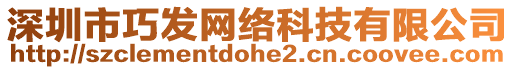 深圳市巧发网络科技有限公司
http://szclementdohe2.cn.coovee.com